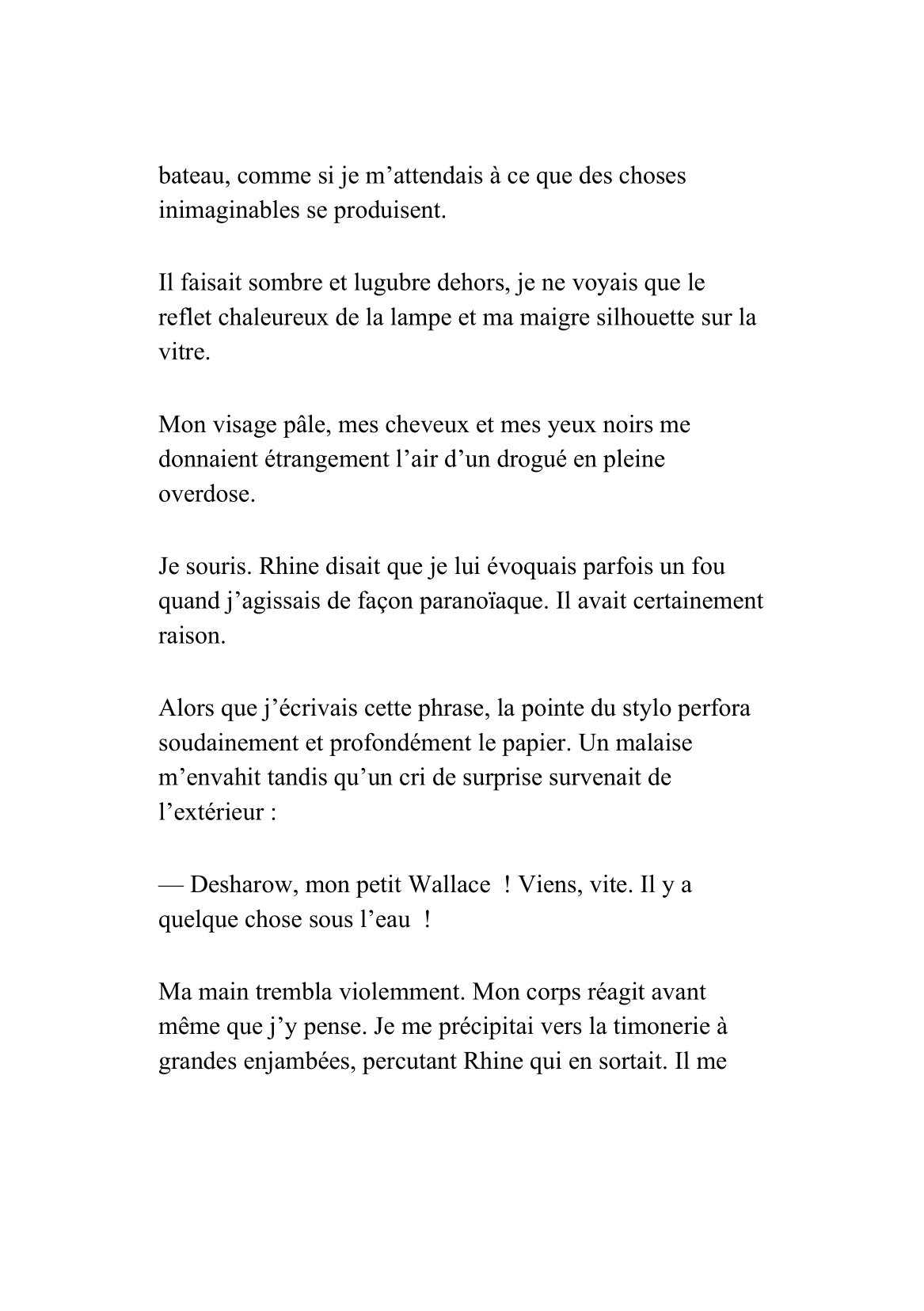 bateau, comme si je m’attendais à ce que des choses inimaginables se produisent.

Il faisait sombre et lugubre dehors, je ne voyais que le reflet chaleureux de la lampe et ma maigre silhouette sur la vitre.

Mon visage pâle, mes cheveux et mes yeux noirs me donnaient étrangement l’air d’un drogué en pleine overdose.

Je souris. Rhine disait que je lui évoquais parfois un fou quand j’agissais de façon paranoïaque. Il avait certainement raison.

Alors que j’écrivais cette phrase, la pointe du stylo perfora soudainement et profondément le papier. Un malaise m’envahit tandis qu’un cri de surprise survenait de l’extérieur :

— Desharow, mon petit Wallace ! Viens, vite. Il y a quelque chose sous l’eau !

Ma main trembla violemment. Mon corps réagit avant même que j’y pense. Je me précipitai vers la timonerie à grandes enjambées, percutant Rhine qui en sortait. Il me